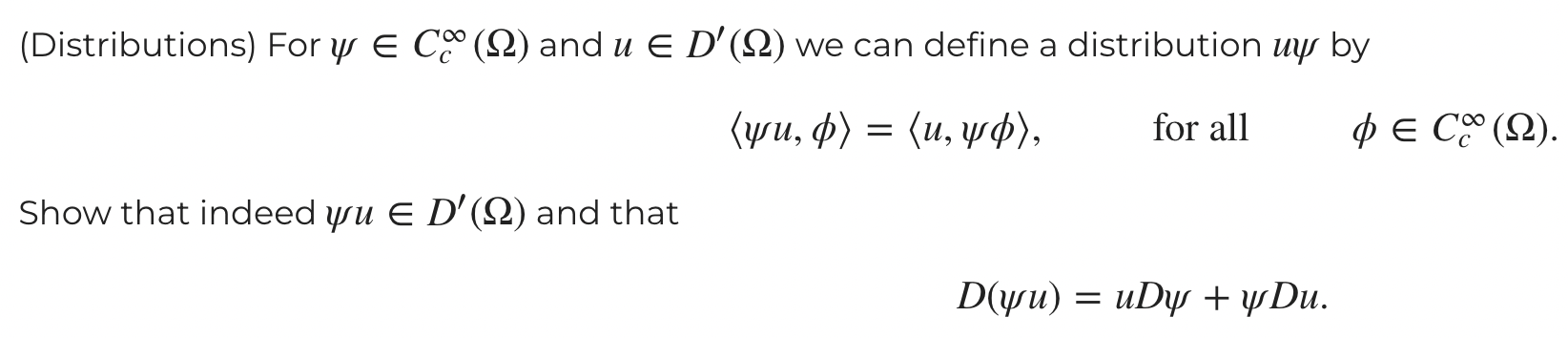 (Distributions) For $\psi \in C_c^\infty(\Omega)$ and $u \in D'(\Omega)$ we can define a distribution $u\psi$ by

$\langle \psi u, \phi \rangle = \langle u, \psi\phi \rangle, \qquad \text{for all} \qquad \phi \in C_c^\infty(\Omega).$

Show that indeed $\psi u \in D'(\Omega)$ and that

$D(\psi u) = uD\psi + \psi Du.$